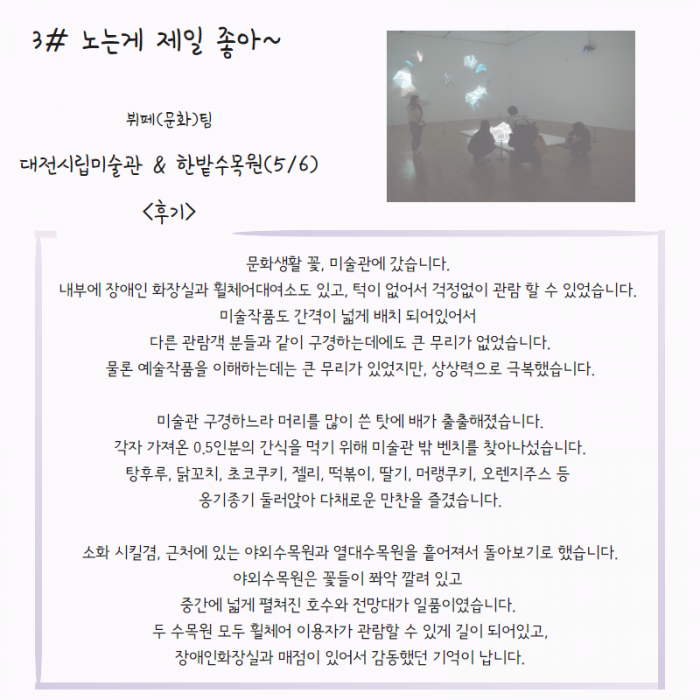 3# 노는게 제일 좋아~

뷔페(문화)팀

대전시립미술관 & 한밭수목원(5/6)

<후기>

문화생활 꽃, 미술관에 갔습니다.
내부에 장애인 화장실과 휠체어대여소도 있고, 턱이 없어서 걱정없이 관람 할 수 있었습니다.
미술작품도 간격이 넓게 배치 되어있어서
다른 관람객 분들과 같이 구경하는데에도 큰 무리가 없었습니다.
물론 예술작품을 이해하는데는 큰 무리가 있었지만, 상상력으로 극복했습니다.

미술관 구경하느라 머리를 많이 쓴 탓에 배가 출출해졌습니다.
각자 가져온 0.5인분의 간식을 먹기 위해 미술관 밖 벤치를 찾아나섰습니다.
탕후루, 닭꼬치, 초코쿠키, 젤리, 떡볶이, 딸기, 머랭쿠키, 오렌지주스 등
옹기종기 둘러앉아 다채로운 만찬을 즐겼습니다.

소화 시킬겸, 근처에 있는 야외수목원과 열대수목원을 흩어져서 돌아보기로 했습니다.
야외수목원은 꽃들이 쫘악 깔려 있고
중간에 넓게 펼쳐진 호수와 전망대가 일품이였습니다.
두 수목원 모두 휠체어 이용자가 관람할 수 있게 길이 되어있고,
장애인화장실과 매점이 있어서 감동했던 기억이 납니다.